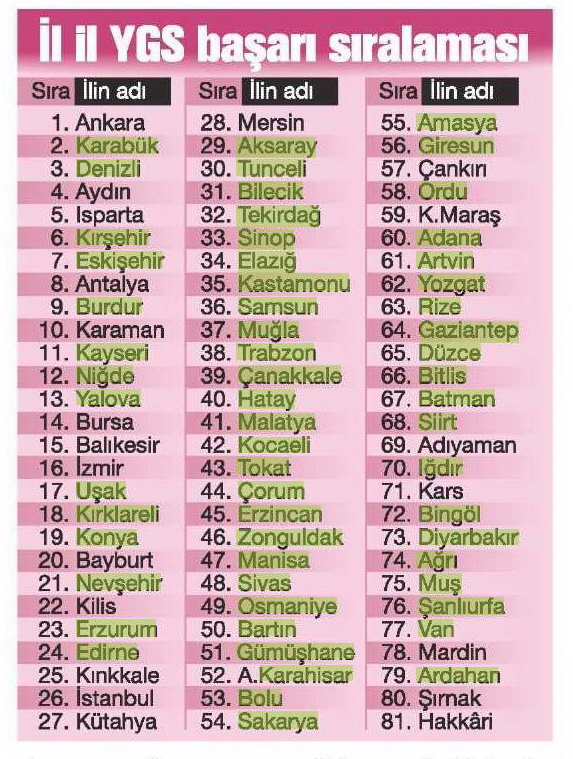 İl il YGS başarı sıralaması

| Sıra | İlin adı |
|---|---|
| 1. | Ankara |
| 2. | Karabük |
| 3. | Denizli |
| 4. | Aydın |
| 5. | Isparta |
| 6. | Kırşehir |
| 7. | Eskişehir |
| 8. | Antalya |
| 9. | Burdur |
| 10. | Karaman |
| 11. | Kayseri |
| 12. | Niğde |
| 13. | Yalova |
| 14. | Bursa |
| 15. | Balıkesir |
| 16. | İzmir |
| 17. | Uşak |
| 18. | Kırklareli |
| 19. | Konya |
| 20. | Bayburt |
| 21. | Nevşehir |
| 22. | Kilis |
| 23. | Erzurum |
| 24. | Edirne |
| 25. | Kırıkkale |
| 26. | İstanbul |
| 27. | Kütahya |

| Sıra | İlin adı |
|---|---|
| 28. | Mersin |
| 29. | Aksaray |
| 30. | Tunceli |
| 31. | Bilecik |
| 32. | Tekirdağ |
| 33. | Sinop |
| 34. | Elazığ |
| 35. | Kastamonu |
| 36. | Samsun |
| 37. | Muğla |
| 38. | Trabzon |
| 39. | Çanakkale |
| 40. | Hatay |
| 41. | Malatya |
| 42. | Kocaeli |
| 43. | Tokat |
| 44. | Çorum |
| 45. | Erzincan |
| 46. | Zonguldak |
| 47. | Manisa |
| 48. | Sivas |
| 49. | Osmaniye |
| 50. | Bartın |
| 51. | Gümüşhane |
| 52. | A.Karahisar |
| 53. | Bolu |
| 54. | Sakarya |

| Sıra | İlin adı |
|---|---|
| 55. | Amasya |
| 56. | Giresun |
| 57. | Çankırı |
| 58. | Ordu |
| 59. | K.Maraş |
| 60. | Adana |
| 61. | Artvin |
| 62. | Yozgat |
| 63. | Rize |
| 64. | Gaziantep |
| 65. | Düzce |
| 66. | Bitlis |
| 67. | Batman |
| 68. | Siirt |
| 69. | Adıyaman |
| 70. | Iğdır |
| 71. | Kars |
| 72. | Bingöl |
| 73. | Diyarbakır |
| 74. | Ağrı |
| 75. | Muş |
| 76. | Şanlıurfa |
| 77. | Van |
| 78. | Mardin |
| 79. | Ardahan |
| 80. | Şırnak |
| 81. | Hakkâri |